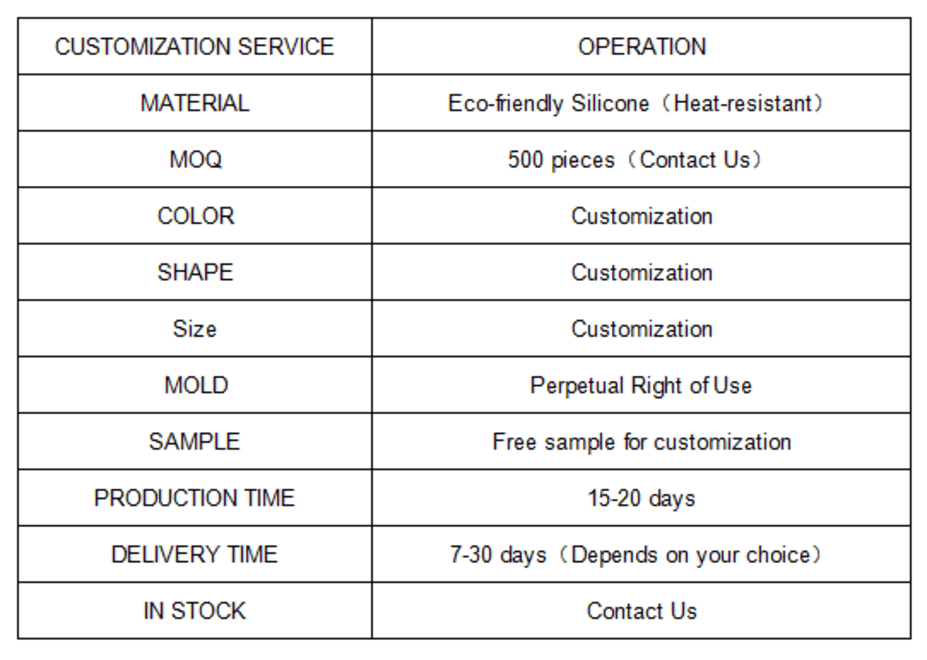 | CUSTOMIZATION SERVICE | OPERATION |
|---|---|
| MATERIAL | Eco-friendly Silicone（Heat-resistant） |
| MOQ | 500 pieces（Contact Us） |
| COLOR | Customization |
| SHAPE | Customization |
| Size | Customization |
| MOLD | Perpetual Right of Use |
| SAMPLE | Free sample for customization |
| PRODUCTION TIME | 15-20 days |
| DELIVERY TIME | 7-30 days（Depends on your choice） |
| IN STOCK | Contact Us |